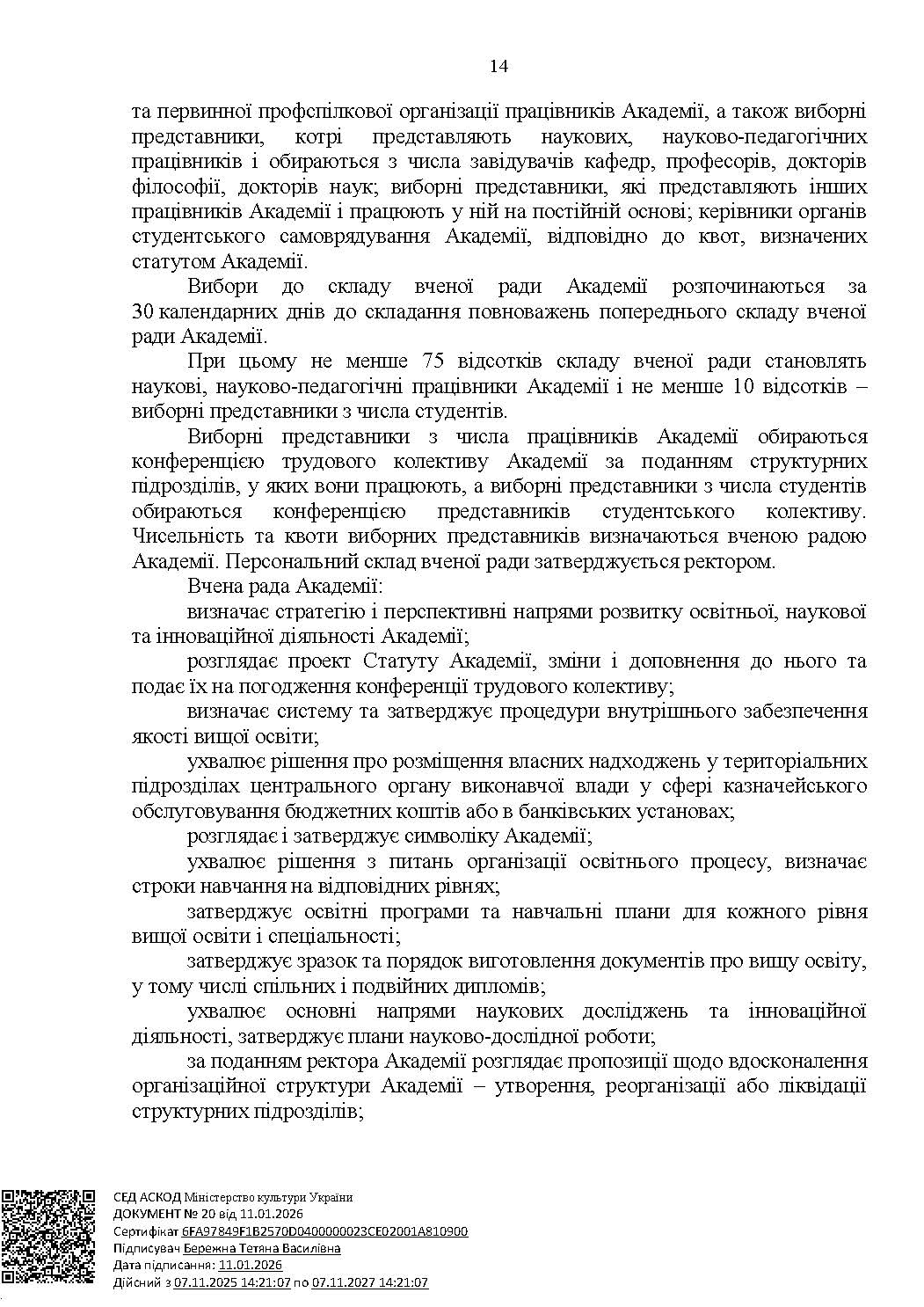 14

та первинної профспілкової організації працівників Академії, а також виборні представники, котрі представляють наукових, науково-педагогічних працівників і обираються з числа завідувачів кафедр, професорів, докторів філософії, докторів наук; виборні представники, які представляють інших працівників Академії і працюють у ній на постійній основі; керівники органів студентського самоврядування Академії, відповідно до квот, визначених статутом Академії.

Вибори до складу вченої ради Академії розпочинаються за 30 календарних днів до складання повноважень попереднього складу вченої ради Академії.

При цьому не менше 75 відсотків складу вченої ради становлять наукові, науково-педагогічні працівники Академії і не менше 10 відсотків – виборні представники з числа студентів.

Виборні представники з числа працівників Академії обираються конференцією трудового колективу Академії за поданням структурних підрозділів, у яких вони працюють, а виборні представники з числа студентів обираються конференцією представників студентського колективу. Чисельність та квоти виборних представників визначаються вченою радою Академії. Персональний склад вченої ради затверджується ректором.

Вчена рада Академії:

визначає стратегію і перспективні напрями розвитку освітньої, наукової та інноваційної діяльності Академії;

розглядає проект Статуту Академії, зміни і доповнення до нього та подає їх на погодження конференції трудового колективу;

визначає систему та затверджує процедури внутрішнього забезпечення якості вищої освіти;

ухвалює рішення про розміщення власних надходжень у територіальних підрозділах центрального органу виконавчої влади у сфері казначейського обслуговування бюджетних коштів або в банківських установах;

розглядає і затверджує символіку Академії;

ухвалює рішення з питань організації освітнього процесу, визначає строки навчання на відповідних рівнях;

затверджує освітні програми та навчальні плани для кожного рівня вищої освіти і спеціальності;

затверджує зразок та порядок виготовлення документів про вищу освіту, у тому числі спільних і подвійних дипломів;

ухвалює основні напрями наукових досліджень та інноваційної діяльності, затверджує плани науково-дослідної роботи;

за поданням ректора Академії розглядає пропозиції щодо вдосконалення організаційної структури Академії – утворення, реорганізації або ліквідації структурних підрозділів;

СЕД АСКОД Міністерство культури України
ДОКУМЕНТ № 20 від 11.01.2026
Сертифікат 6FA97849F1B2570D0400000023CE02001A810900
Підписувач Бережна Тетяна Василівна
Дата підписання: 11.01.2026
Дійсний з 07.11.2025 14:21:07 по 07.11.2027 14:21:07